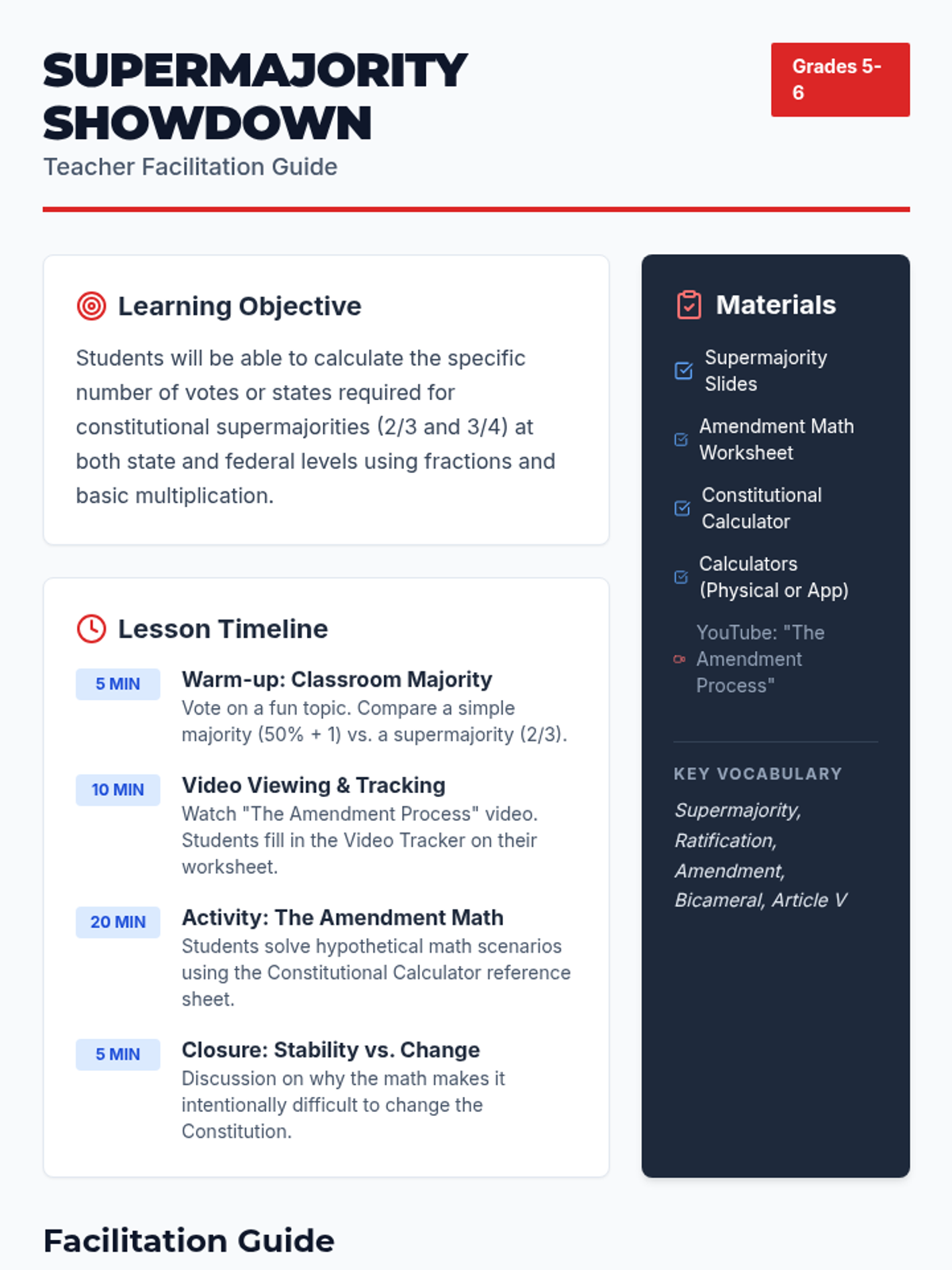 SUPERMAJORITY SHOWDOWN

Teacher Facilitation Guide

Grades 5-6

Learning Objective

Students will be able to calculate the specific number of votes or states required for constitutional supermajorities (2/3 and 3/4) at both state and federal levels using fractions and basic multiplication.

Lesson Timeline

5 MIN
Warm-up: Classroom Majority
Vote on a fun topic. Compare a simple majority (50% + 1) vs. a supermajority (2/3).

10 MIN
Video Viewing & Tracking
Watch "The Amendment Process" video. Students fill in the Video Tracker on their worksheet.

20 MIN
Activity: The Amendment Math
Students solve hypothetical math scenarios using the Constitutional Calculator reference sheet.

5 MIN
Closure: Stability vs. Change
Discussion on why the math makes it intentionally difficult to change the Constitution.

Materials

Supermajority Slides

Amendment Math Worksheet

Constitutional Calculator

Calculators (Physical or App)

YouTube: "The Amendment Process"

KEY VOCABULARY

Supermajority, Ratification, Amendment, Bicameral, Article V

Facilitation Guide